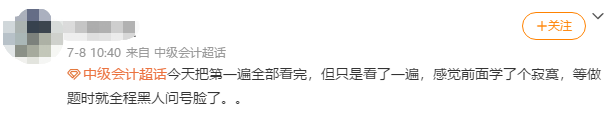 +关注

7-8 10:40 来自 中级会计超话

中级会计超话今天把第一遍全部看完，但只是看了一遍，感觉前面学了个寂寞，等做题时就全程黑人问号脸了。。